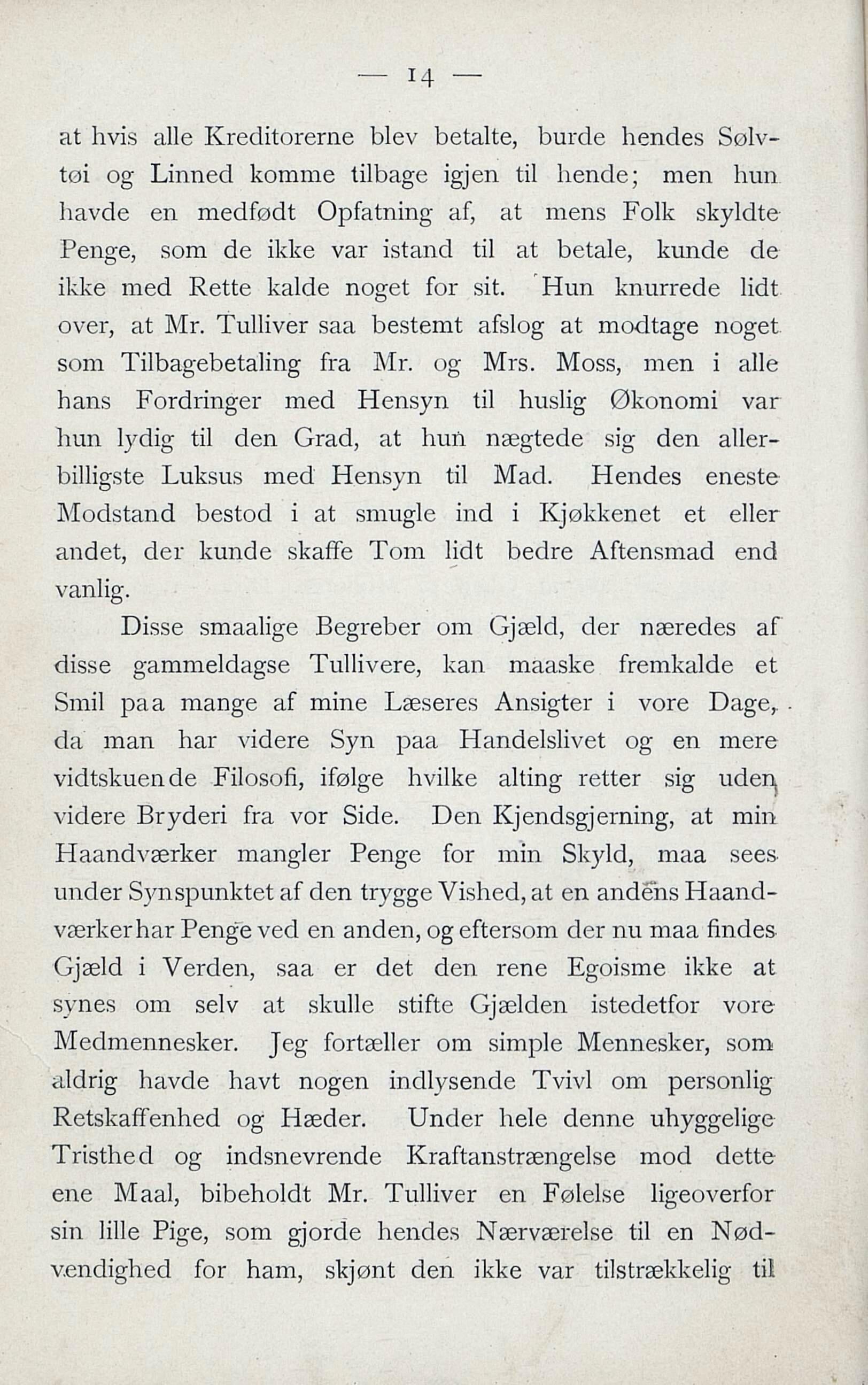 — 14 —

at hvis alle Kreditorerne blev betalte, burde hendes Sølvtøi og Linned komme tilbage igjen til hende; men hun havde en medfødt Opfatning af, at mens Folk skyldte Penge, som de ikke var istand til at betale, kunde de ikke med Rette kalde noget for sit. Hun knurrede lidt over, at Mr. Tulliver saa bestemt afslog at modtage noget som Tilbagebetaling fra Mr. og Mrs. Moss, men i alle hans Fordringer med Hensyn til huslig Økonomi var hun lydig til den Grad, at hun nægtede sig den allerbilligste Luksus med Hensyn til Mad. Hendes eneste Modstand bestod i at smugle ind i Kjøkkenet et eller andet, der kunde skaffe Tom lidt bedre Aftensmad end vanlig.

Disse smaalige Begreber om Gjæld, der næredes af disse gammeldagse Tullivere, kan maaske fremkalde et Smil paa mange af mine Læseres Ansigter i vore Dage, da man har videre Syn paa Handelslivet og en mere vidtskuende Filosofi, ifølge hvilke alting retter sig uden videre Bryderi fra vor Side. Den Kjendsgjerning, at min Haandværker mangler Penge for min Skyld, maa sees under Synspunktet af den trygge Vished, at en andens Haandværker har Penge ved en anden, og eftersom der nu maa findes Gjæld i Verden, saa er det den rene Egoisme ikke at synes om selv at skulle stifte Gjælden istedetfor vore Medmennesker. Jeg fortæller om simple Mennesker, som aldrig havde havt nogen indlysende Tvivl om personlig Retskaffenhed og Hæder. Under hele denne uhyggelige Tristhed og indsnevrende Kraftanstrængelse mod dette ene Maal, bibeholdt Mr. Tulliver en Følelse ligeoverfor sin lille Pige, som gjorde hendes Nærværelse til en Nødvendighed for ham, skjønt den ikke var tilstrækkelig til